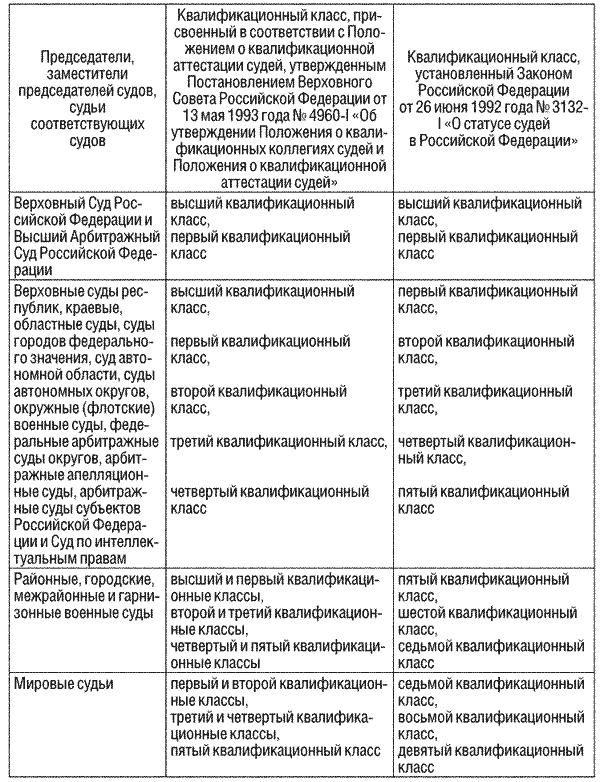 | Председатели, заместители председателей судов, судьи соответствующих судов | Квалификационный класс, присвоенный в соответствии с Положением о квалификационной аттестации судей, утвержденным Постановлением Верховного Совета Российской Федерации от 13 мая 1993 года № 4960-I «Об утверждении Положения о квалификационных коллегиях судей и Положения о квалификационной аттестации судей» | Квалификационный класс, установленный Законом Российской Федерации от 26 июня 1992 года № 3132-I «О статусе судей в Российской Федерации» |
|---|---|---|
| Верховный Суд Российской Федерации и Высший Арбитражный Суд Российской Федерации | высший квалификационный класс, первый квалификационный класс | высший квалификационный класс, первый квалификационный класс |
| Верховные суды республик, краевые, областные суды, суды городов федерального значения, суд автономной области, суды автономных округов, окружные (флотские) военные суды, федеральные арбитражные суды округов, арбитражные апелляционные суды, арбитражные суды субъектов Российской Федерации и Суд по интеллектуальным правам | высший квалификационный класс, первый квалификационный класс, второй квалификационный класс, третий квалификационный класс, четвертый квалификационный класс | первый квалификационный класс, второй квалификационный класс, третий квалификационный класс, четвертый квалификационный класс, пятый квалификационный класс |
| Районные, городские, межрайонные и гарнизонные военные суды | высший и первый квалификационные классы, второй и третий квалификационные классы, четвертый и пятый квалификационные классы | пятый квалификационный класс, шестой квалификационный класс, седьмой квалификационный класс |
| Мировые судьи | первый и второй квалификационные классы, третий и четвертый квалификационные классы, пятый квалификационный класс | седьмой квалификационный класс, восьмой квалификационный класс, девятый квалификационный класс |